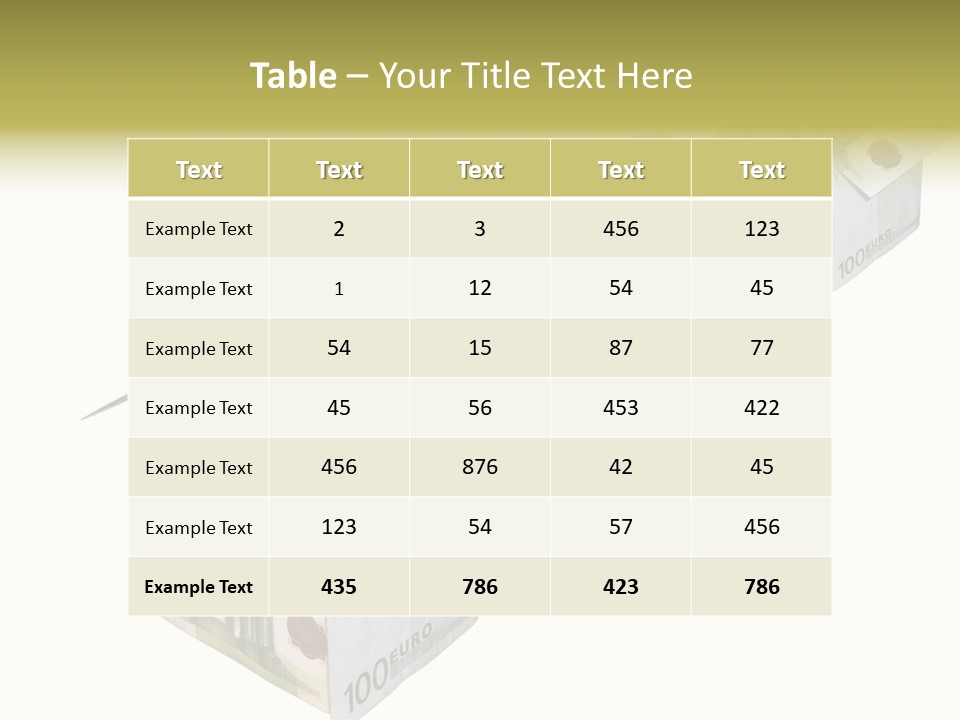 Table – Your Title Text Here

| Text | Text | Text | Text | Text |
|---|---|---|---|---|
| Example Text | 2 | 3 | 456 | 123 |
| Example Text | 1 | 12 | 54 | 45 |
| Example Text | 54 | 15 | 87 | 77 |
| Example Text | 45 | 56 | 453 | 422 |
| Example Text | 456 | 876 | 42 | 45 |
| Example Text | 123 | 54 | 57 | 456 |
| Example Text | 435 | 786 | 423 | 786 |